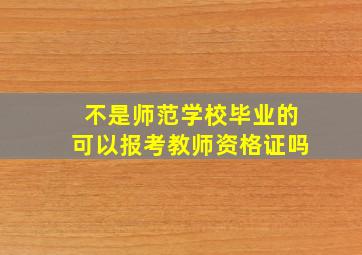 不是师范学校毕业的
可以报考教师资格证吗